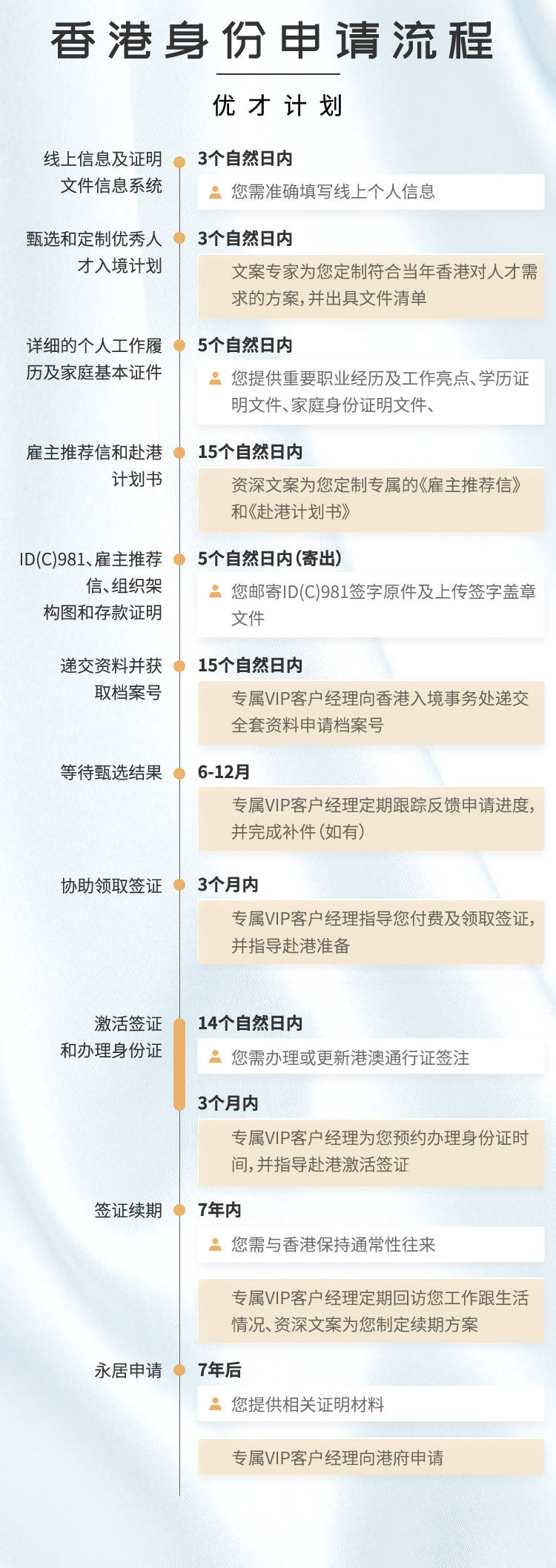 香港身份申请流程

优才计划

线上信息及证明文件信息系统

3个自然日内

您需准确填写线上个人信息

甄选和定制优秀人才入境计划

3个自然日内

文案专家为您定制符合当年香港对人才需求的方案，并出具文件清单

详细的个人工作履历及家庭基本证件

5个自然日内

您提供重要职业经历及工作亮点、学历证明文件、家庭身份证明文件、

雇主推荐信和赴港计划书

15个自然日内

资深文案为您定制专属的《雇主推荐信》和《赴港计划书》

ID(C)981、雇主推荐信、组织架构图和存款证明

5个自然日内（寄出）

您邮寄ID(C)981签字原件及上传签字盖章文件

递交资料并获取档案号

15个自然日内

专属VIP客户经理向香港入境事务处递交全套资料申请档案号

等待甄选结果

6-12月

专属VIP客户经理定期跟踪反馈申请进度，并完成补件（如有）

协助领取签证

3个月内

专属VIP客户经理指导您付费及领取签证，并指导赴港准备

激活签证和办理身份证

14个自然日内

您需办理或更新港澳通行证签注

3个月内

专属VIP客户经理为您预约办理身份证时间，并指导赴港激活签证

签证续期

7年内

您需与香港保持通常性往来

专属VIP客户经理定期回访您工作跟生活情况、资深文案为您制定续期方案

永居申请

7年后

您提供相关证明材料

专属VIP客户经理向港府申请